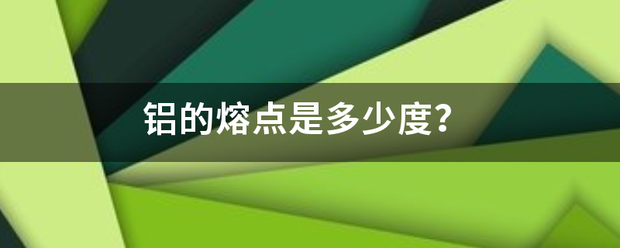 铝的熔点是多少度?